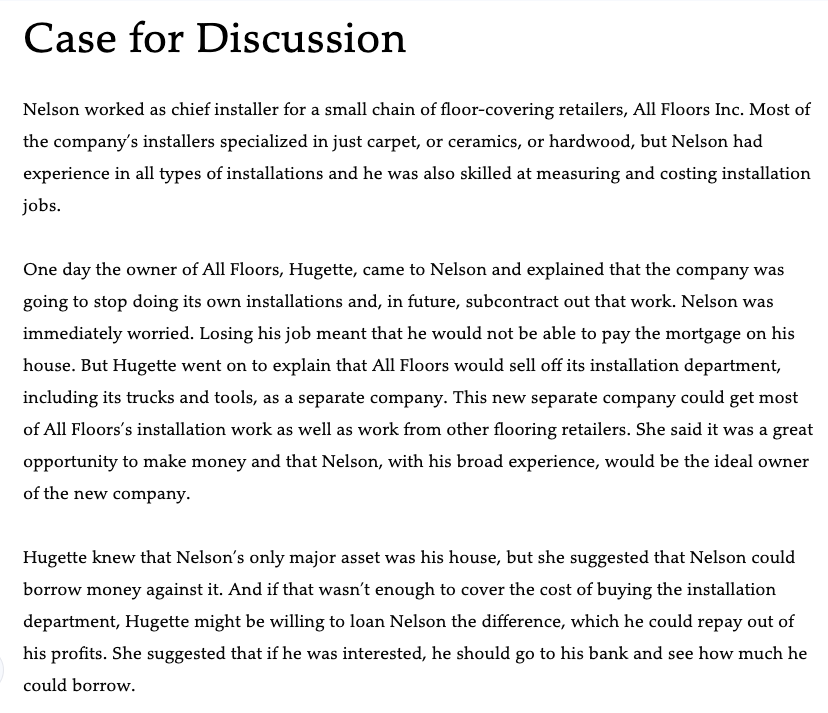 Case for Discussion

Nelson worked as chief installer for a small chain of floor-covering retailers, All Floors Inc. Most of the company's installers specialized in just carpet, or ceramics, or hardwood, but Nelson had experience in all types of installations and he was also skilled at measuring and costing installation jobs.

One day the owner of All Floors, Hugette, came to Nelson and explained that the company was going to stop doing its own installations and, in future, subcontract out that work. Nelson was immediately worried. Losing his job meant that he would not be able to pay the mortgage on his house. But Hugette went on to explain that All Floors would sell off its installation department, including its trucks and tools, as a separate company. This new separate company could get most of All Floors's installation work as well as work from other flooring retailers. She said it was a great opportunity to make money and that Nelson, with his broad experience, would be the ideal owner of the new company.

Hugette knew that Nelson's only major asset was his house, but she suggested that Nelson could borrow money against it. And if that wasn't enough to cover the cost of buying the installation department, Hugette might be willing to loan Nelson the difference, which he could repay out of his profits. She suggested that if he was interested, he should go to his bank and see how much he could borrow.